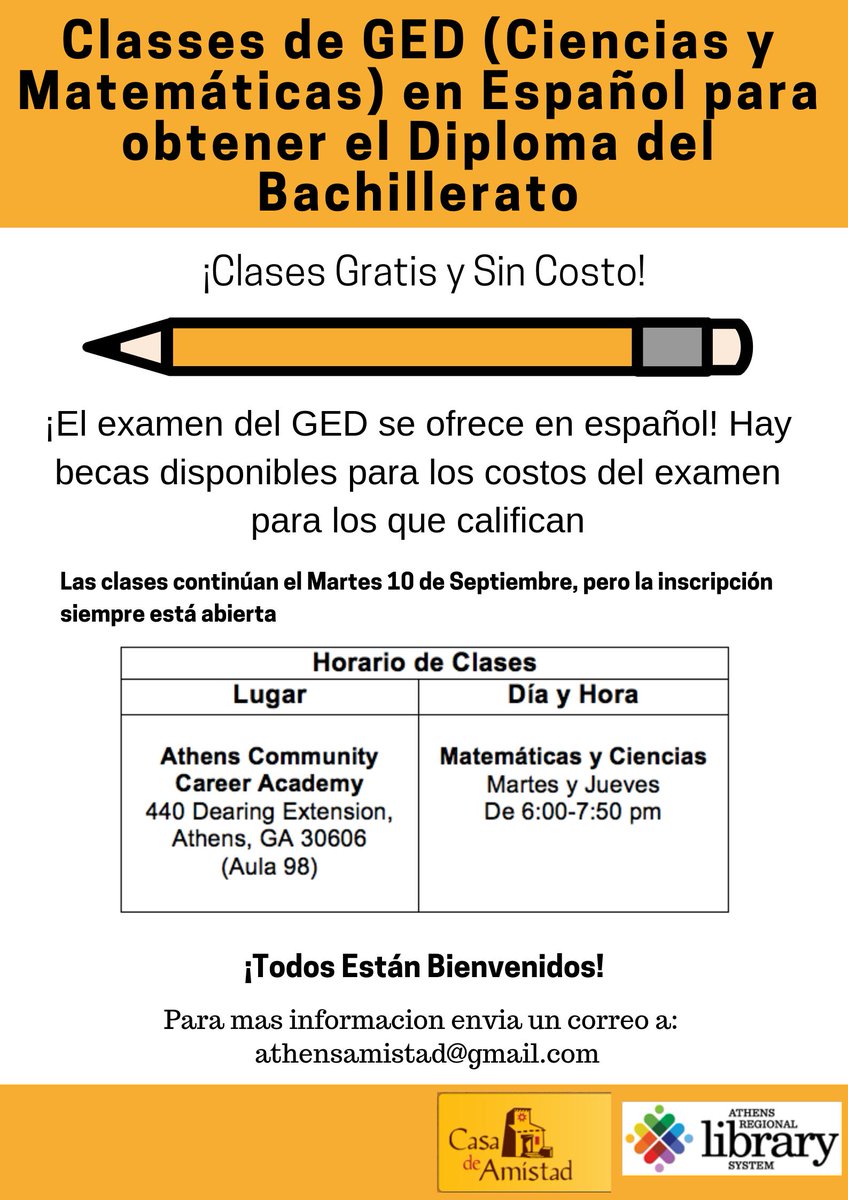 Classes de GED (Ciencias y Matemáticas) en Español para obtener el Diploma del Bachillerato

¡Clases Gratis y Sin Costo!

¡El examen del GED se ofrece en español! Hay becas disponibles para los costos del examen para los que califican

Las clases continúan el Martes 10 de Septiembre, pero la inscripción siempre está abierta

| Horario de Clases | |
|---|---|
| Lugar | Día y Hora |
| Athens Community Career Academy 440 Dearing Extension, Athens, GA 30606 (Aula 98) | Matemáticas y Ciencias Martes y Jueves De 6:00-7:50 pm |

¡Todos Están Bienvenidos!

Para mas informacion envia un correo a: athensamistad@gmail.com

Casa de Amistad

ATHENS REGIONAL library SYSTEM